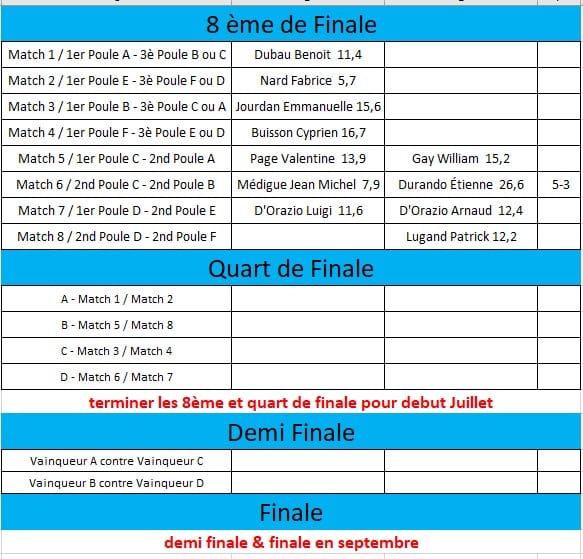 8 ème de Finale

| | | | |
|---|---|---|---|
| Match 1 / 1er Poule A - 3è Poule B ou C | Dubau Benoit 11,4 | | |
| Match 2 / 1er Poule E - 3è Poule F ou D | Nard Fabrice 5,7 | | |
| Match 3 / 1er Poule B - 3è Poule C ou A | Jourdan Emmanuelle 15,6 | | |
| Match 4 / 1er Poule F - 3è Poule E ou D | Buisson Cyprien 16,7 | | |
| Match 5 / 1er Poule C - 2nd Poule A | Page Valentine 13,9 | Gay William 15,2 | |
| Match 6 / 2nd Poule C - 2nd Poule B | Médigue Jean Michel 7,9 | Durando Étienne 26,6 | 5-3 |
| Match 7 / 1er Poule D - 2nd Poule E | D'Orazio Luigi 11,6 | D'Orazio Arnaud 12,4 | |
| Match 8 / 2nd Poule D - 2nd Poule F | | Lugand Patrick 12,2 | |

Quart de Finale

| | | | |
|---|---|---|---|
| A - Match 1 / Match 2 | | | |
| B - Match 5 / Match 8 | | | |
| C - Match 3 / Match 4 | | | |
| D - Match 6 / Match 7 | | | |

terminer les 8ème et quart de finale pour debut Juillet

Demi Finale

| | | | |
|---|---|---|---|
| Vainqueur A contre Vainqueur C | | | |
| Vainqueur B contre Vainqueur D | | | |

Finale

demi finale & finale en septembre